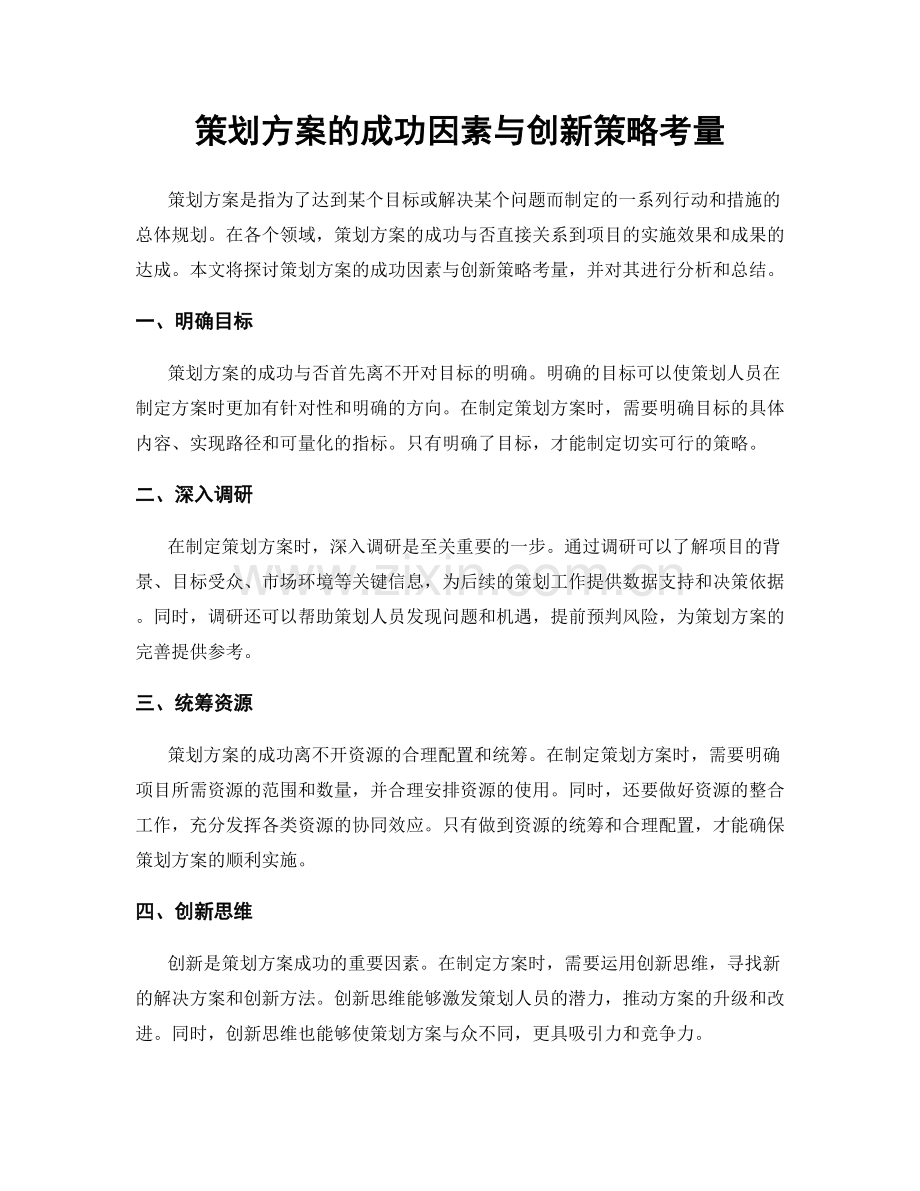 策划方案的成功因素与创新策略考量

策划方案是指为了达到某个目标或解决某个问题而制定的一系列行动和措施的总体规划。在各个领域，策划方案的成功与否直接关系到项目的实施效果和成果的达成。本文将探讨策划方案的成功因素与创新策略考量，并对其进行分析和总结。

一、明确目标

策划方案的成功与否首先离不开对目标的明确。明确的目标可以使策划人员在制定方案时更加有针对性和明确的方向。在制定策划方案时，需要明确目标的具体内容、实现路径和可量化的指标。只有明确了目标，才能制定切实可行的策略。

二、深入调研

在制定策划方案时，深入调研是至关重要的一步。通过调研可以了解项目的背景、目标受众、市场环境等关键信息，为后续的策划工作提供数据支持和决策依据。同时，调研还可以帮助策划人员发现问题和机遇，提前预判风险，为策划方案的完善提供参考。

三、统筹资源

策划方案的成功离不开资源的合理配置和统筹。在制定策划方案时，需要明确项目所需资源的范围和数量，并合理安排资源的使用。同时，还要做好资源的整合工作，充分发挥各类资源的协同效应。只有做到资源的统筹和合理配置，才能确保策划方案的顺利实施。

四、创新思维

创新是策划方案成功的重要因素。在制定方案时，需要运用创新思维，寻找新的解决方案和创新方法。创新思维能够激发策划人员的潜力，推动方案的升级和改进。同时，创新思维也能够使策划方案与众不同，更具吸引力和竞争力。

www.zixin.com.cn